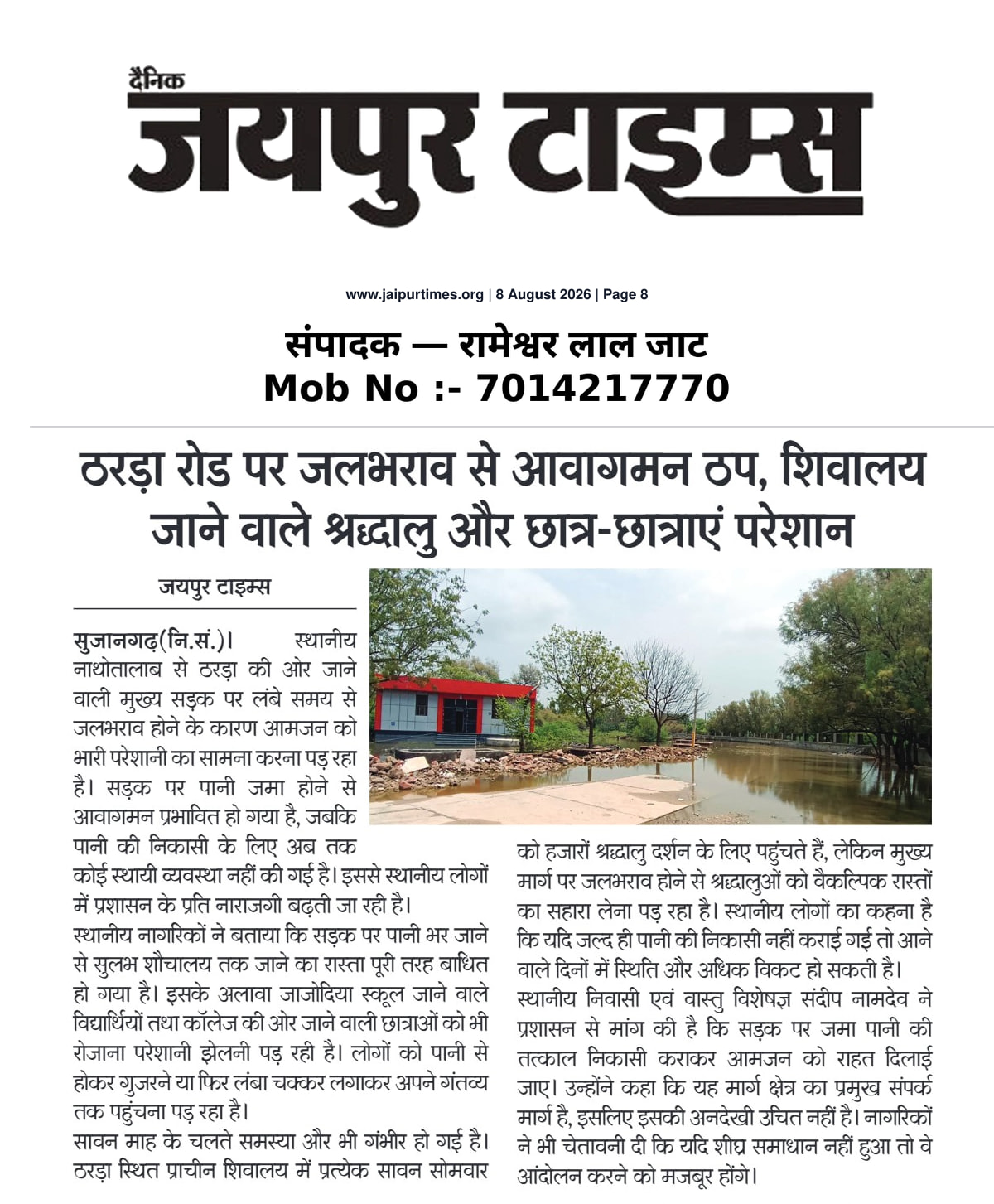 दैनिक
जयपुर टाइम्स

www.jaipurtimes.org | 8 August 2026 | Page 8

संपादक — रामेश्वर लाल जाट
Mob No :- 7014217770

ठरड़ा रोड पर जलभराव से आवागमन ठप, शिवालय जाने वाले श्रद्धालु और छात्र-छात्राएं परेशान

जयपुर टाइम्स

सुजानगढ़(नि.सं.)। स्थानीय नाथोतालाब से ठरड़ा की ओर जाने वाली मुख्य सड़क पर लंबे समय से जलभराव होने के कारण आमजन को भारी परेशानी का सामना करना पड़ रहा है। सड़क पर पानी जमा होने से आवागमन प्रभावित हो गया है, जबकि पानी की निकासी के लिए अब तक कोई स्थायी व्यवस्था नहीं की गई है। इससे स्थानीय लोगों में प्रशासन के प्रति नाराजगी बढ़ती जा रही है।
स्थानीय नागरिकों ने बताया कि सड़क पर पानी भर जाने से सुलभ शौचालय तक जाने का रास्ता पूरी तरह बाधित हो गया है। इसके अलावा जाजोदिया स्कूल जाने वाले विद्यार्थियों तथा कॉलेज की ओर जाने वाली छात्राओं को भी रोजाना परेशानी झेलनी पड़ रही है। लोगों को पानी से होकर गुजरने या फिर लंबा चक्कर लगाकर अपने गंतव्य तक पहुंचना पड़ रहा है।
सावन माह के चलते समस्या और भी गंभीर हो गई है। ठरड़ा स्थित प्राचीन शिवालय में प्रत्येक सावन सोमवार को हजारों श्रद्धालु दर्शन के लिए पहुंचते हैं, लेकिन मुख्य मार्ग पर जलभराव होने से श्रद्धालुओं को वैकल्पिक रास्तों का सहारा लेना पड़ रहा है। स्थानीय लोगों का कहना है कि यदि जल्द ही पानी की निकासी नहीं कराई गई तो आने वाले दिनों में स्थिति और अधिक विकट हो सकती है।
स्थानीय निवासी एवं वास्तु विशेषज्ञ संदीप नामदेव ने प्रशासन से मांग की है कि सड़क पर जमा पानी की तत्काल निकासी कराकर आमजन को राहत दिलाई जाए। उन्होंने कहा कि यह मार्ग क्षेत्र का प्रमुख संपर्क मार्ग है, इसलिए इसकी अनदेखी उचित नहीं है। नागरिकों ने भी चेतावनी दी कि यदि शीघ्र समाधान नहीं हुआ तो वे आंदोलन करने को मजबूर होंगे।